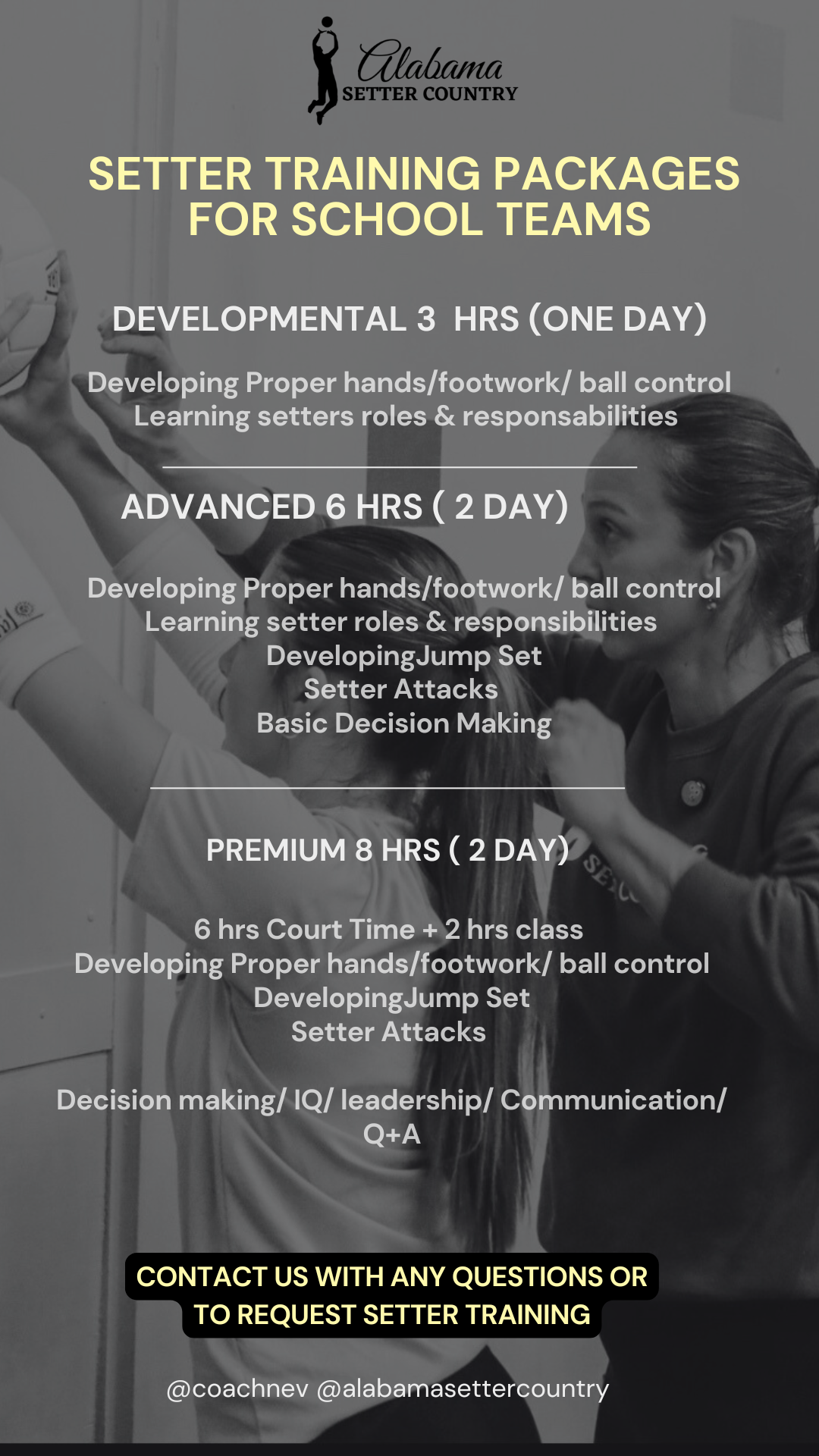 Alabama
SETTER COUNTRY

SETTER TRAINING PACKAGES FOR SCHOOL TEAMS

DEVELOPMENTAL 3 HRS (ONE DAY)

Developing Proper hands/footwork/ ball control
Learning setters roles & responsabilities

ADVANCED 6 HRS ( 2 DAY)

Developing Proper hands/footwork/ ball control
Learning setter roles & responsibilities
DevelopingJump Set
Setter Attacks
Basic Decision Making

PREMIUM 8 HRS ( 2 DAY)

6 hrs Court Time + 2 hrs class
Developing Proper hands/footwork/ ball control
DevelopingJump Set
Setter Attacks

Decision making/ IQ/ leadership/ Communication/ Q+A

CONTACT US WITH ANY QUESTIONS OR TO REQUEST SETTER TRAINING

@coachnev @alabamasettercountry